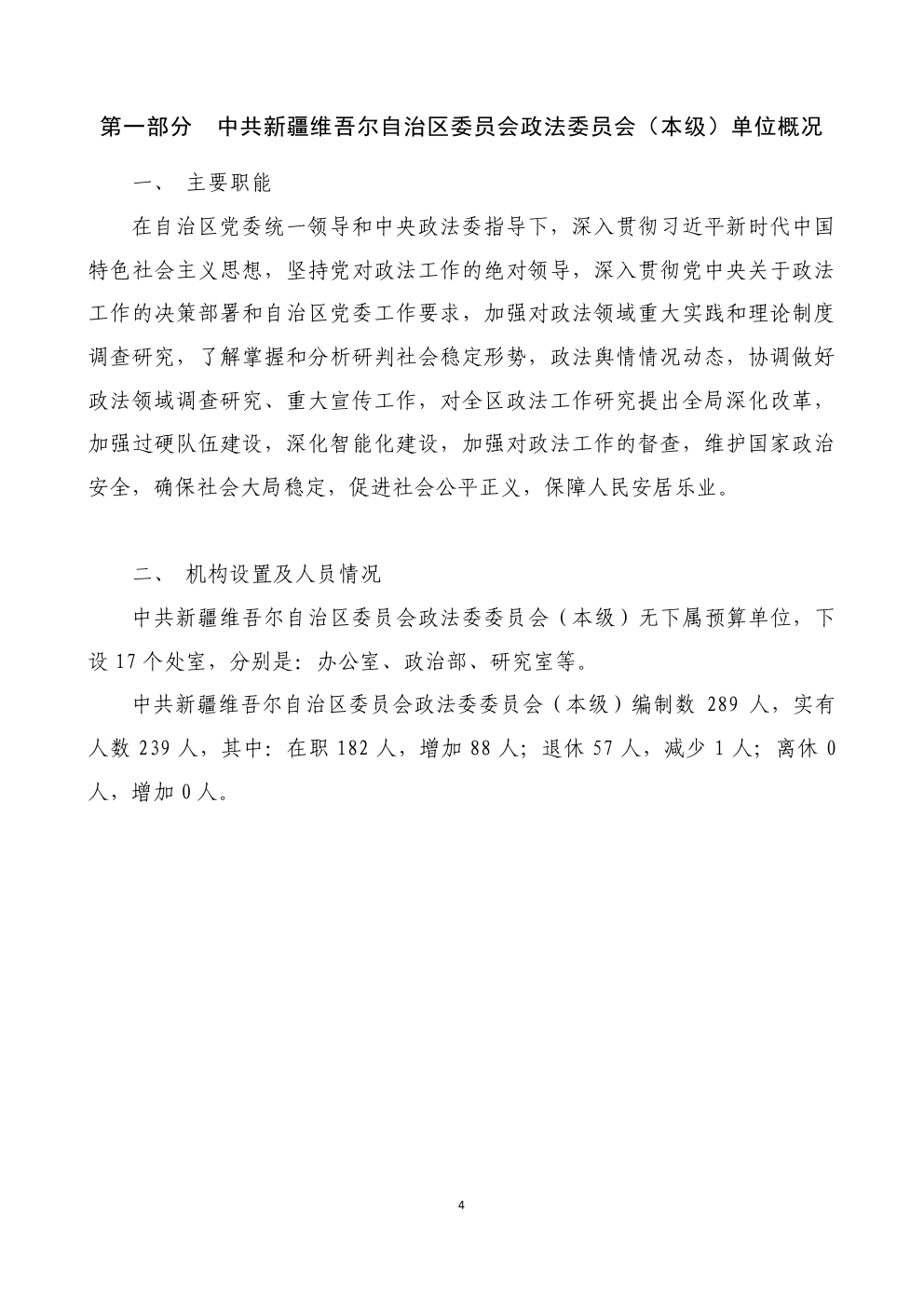 第一部分　中共新疆维吾尔自治区委员会政法委员会（本级）单位概况

一、 主要职能

在自治区党委统一领导和中央政法委指导下，深入贯彻习近平新时代中国特色社会主义思想，坚持党对政法工作的绝对领导，深入贯彻党中央关于政法工作的决策部署和自治区党委工作要求，加强对政法领域重大实践和理论制度调查研究，了解掌握和分析研判社会稳定形势，政法舆情情况动态，协调做好政法领域调查研究、重大宣传工作，对全区政法工作研究提出全局深化改革，加强过硬队伍建设，深化智能化建设，加强对政法工作的督查，维护国家政治安全，确保社会大局稳定，促进社会公平正义，保障人民安居乐业。

二、 机构设置及人员情况

中共新疆维吾尔自治区委员会政法委委员会（本级）无下属预算单位，下设 17 个处室，分别是：办公室、政治部、研究室等。

中共新疆维吾尔自治区委员会政法委委员会（本级）编制数 289 人，实有人数 239 人，其中：在职 182 人，增加 88 人；退休 57 人，减少 1 人；离休 0 人，增加 0 人。

4